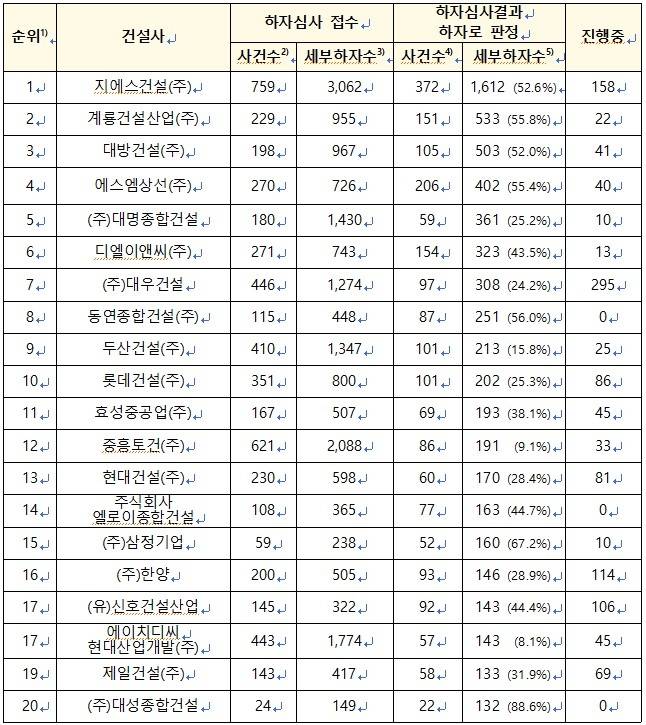 | 순위$^{1)}$ | 건설사 | 하자심사 접수 사건수$^{2)}$ | 하자심사 접수 세부하자수$^{3)}$ | 하자심사결과 하자로 판정 사건수$^{4)}$ | 하자심사결과 하자로 판정 세부하자수$^{5)}$ | 진행중 |
|---|---|---|---|---|---|---|
| 1 | 지에스건설(주) | 759 | 3,062 | 372 | 1,612 (52.6%) | 158 |
| 2 | 계룡건설산업(주) | 229 | 955 | 151 | 533 (55.8%) | 22 |
| 3 | 대방건설(주) | 198 | 967 | 105 | 503 (52.0%) | 41 |
| 4 | 에스엠상선(주) | 270 | 726 | 206 | 402 (55.4%) | 40 |
| 5 | (주)대명종합건설 | 180 | 1,430 | 59 | 361 (25.2%) | 10 |
| 6 | 디엘이앤씨(주) | 271 | 743 | 154 | 323 (43.5%) | 13 |
| 7 | (주)대우건설 | 446 | 1,274 | 97 | 308 (24.2%) | 295 |
| 8 | 동연종합건설(주) | 115 | 448 | 87 | 251 (56.0%) | 0 |
| 9 | 두산건설(주) | 410 | 1,347 | 101 | 213 (15.8%) | 25 |
| 10 | 롯데건설(주) | 351 | 800 | 101 | 202 (25.3%) | 86 |
| 11 | 효성중공업(주) | 167 | 507 | 69 | 193 (38.1%) | 45 |
| 12 | 중흥토건(주) | 621 | 2,088 | 86 | 191 (9.1%) | 33 |
| 13 | 현대건설(주) | 230 | 598 | 60 | 170 (28.4%) | 81 |
| 14 | 주식회사 엘로이종합건설 | 108 | 365 | 77 | 163 (44.7%) | 0 |
| 15 | (주)삼정기업 | 59 | 238 | 52 | 160 (67.2%) | 10 |
| 16 | (주)한양 | 200 | 505 | 93 | 146 (28.9%) | 114 |
| 17 | (유)신호건설산업 | 145 | 322 | 92 | 143 (44.4%) | 106 |
| 17 | 에이치디씨 현대산업개발(주) | 443 | 1,774 | 57 | 143 (8.1%) | 45 |
| 19 | 제일건설(주) | 143 | 417 | 58 | 133 (31.9%) | 69 |
| 20 | (주)대성종합건설 | 24 | 149 | 22 | 132 (88.6%) | 0 |